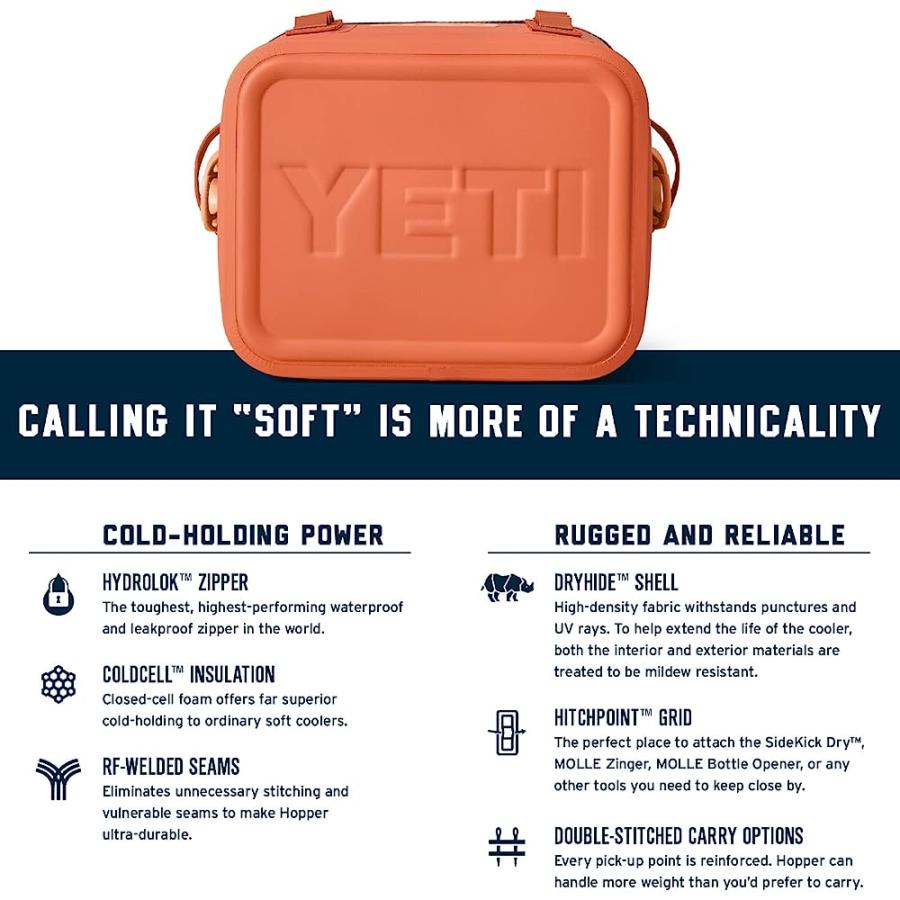 YETI

CALLING IT "SOFT" IS MORE OF A TECHNICALITY

COLD-HOLDING POWER

HYDROLOK™ ZIPPER
The toughest, highest-performing waterproof and leakproof zipper in the world.

COLDCELL™ INSULATION
Closed-cell foam offers far superior cold-holding to ordinary soft coolers.

RF-WELDED SEAMS
Eliminates unnecessary stitching and vulnerable seams to make Hopper ultra-durable.

RUGGED AND RELIABLE

DRYHIDE™ SHELL
High-density fabric withstands punctures and UV rays. To help extend the life of the cooler, both the interior and exterior materials are treated to be mildew resistant.

HITCHPOINT™ GRID
The perfect place to attach the SideKick Dry™, MOLLE Zinger, MOLLE Bottle Opener, or any other tools you need to keep close by.

DOUBLE-STITCHED CARRY OPTIONS
Every pick-up point is reinforced. Hopper can handle more weight than you'd prefer to carry.